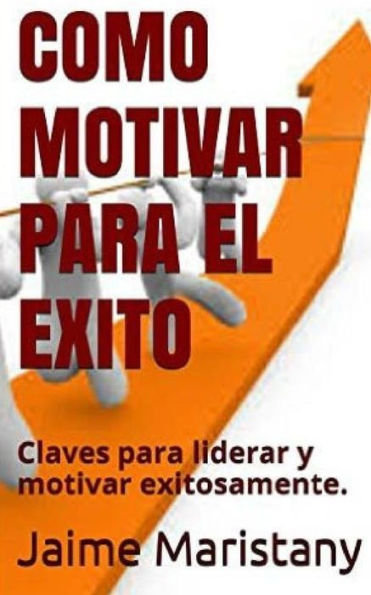 COMO MOTIVAR PARA EL EXITO

Claves para liderar y motivar exitosamente.

Jaime Maristany